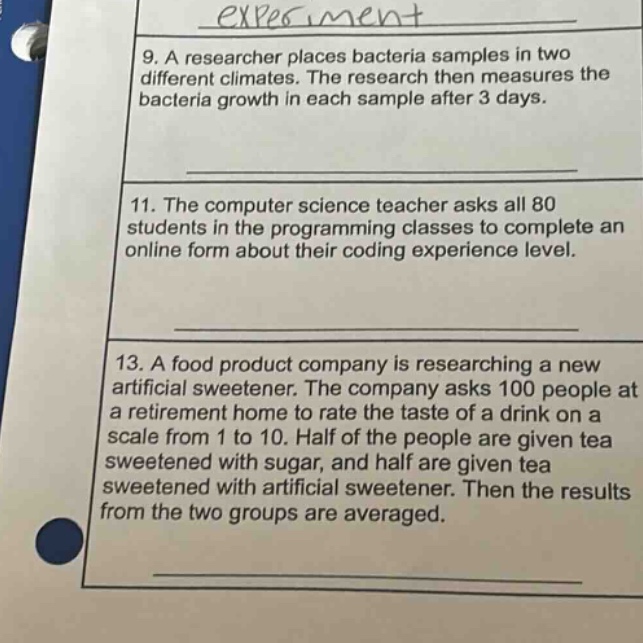 experiment

9. A researcher places bacteria samples in two different climates. The research then measures the bacteria growth in each sample after 3 days.

11. The computer science teacher asks all 80 students in the programming classes to complete an online form about their coding experience level.

13. A food product company is researching a new artificial sweetener. The company asks 100 people at a retirement home to rate the taste of a drink on a scale from 1 to 10. Half of the people are given tea sweetened with sugar, and half are given tea sweetened with artificial sweetener. Then the results from the two groups are averaged.